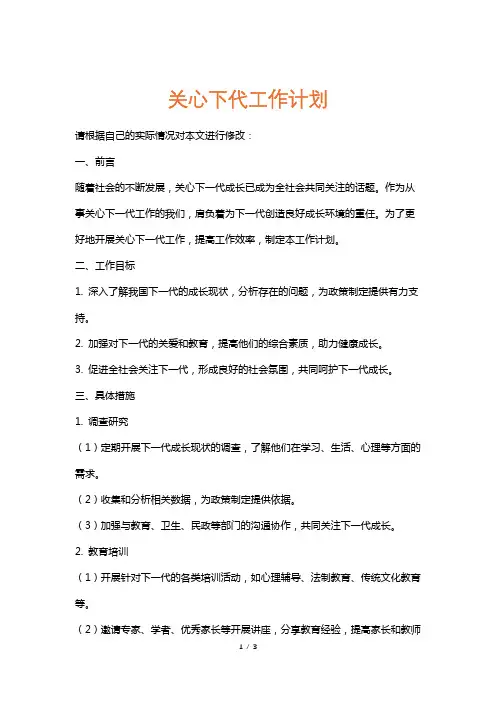 关心下代工作计划

请根据自己的实际情况对本文进行修改：

一、前言

随着社会的不断发展，关心下一代成长已成为全社会共同关注的话题。作为从事关心下一代工作的我们，肩负着为下一代创造良好成长环境的重任。为了更好地开展关心下一代工作，提高工作效率，制定本工作计划。

二、工作目标

1. 深入了解我国下一代的成长现状，分析存在的问题，为政策制定提供有力支持。

2. 加强对下一代的关爱和教育，提高他们的综合素质，助力健康成长。

3. 促进全社会关注下一代，形成良好的社会氛围，共同呵护下一代成长。

三、具体措施

1. 调查研究

（1）定期开展下一代成长现状的调查，了解他们在学习、生活、心理等方面的需求。

（2）收集和分析相关数据，为政策制定提供依据。

（3）加强与教育、卫生、民政等部门的沟通协作，共同关注下一代成长。

2. 教育培训

（1）开展针对下一代的各类培训活动，如心理辅导、法制教育、传统文化教育等。

（2）邀请专家、学者、优秀家长等开展讲座，分享教育经验，提高家长和教师

1 / 3